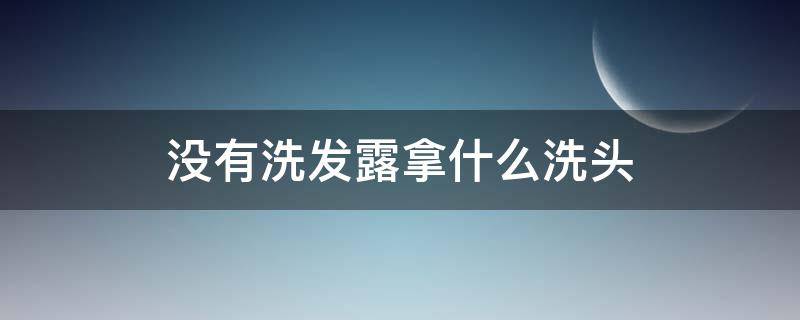 没有洗发露拿什么洗头